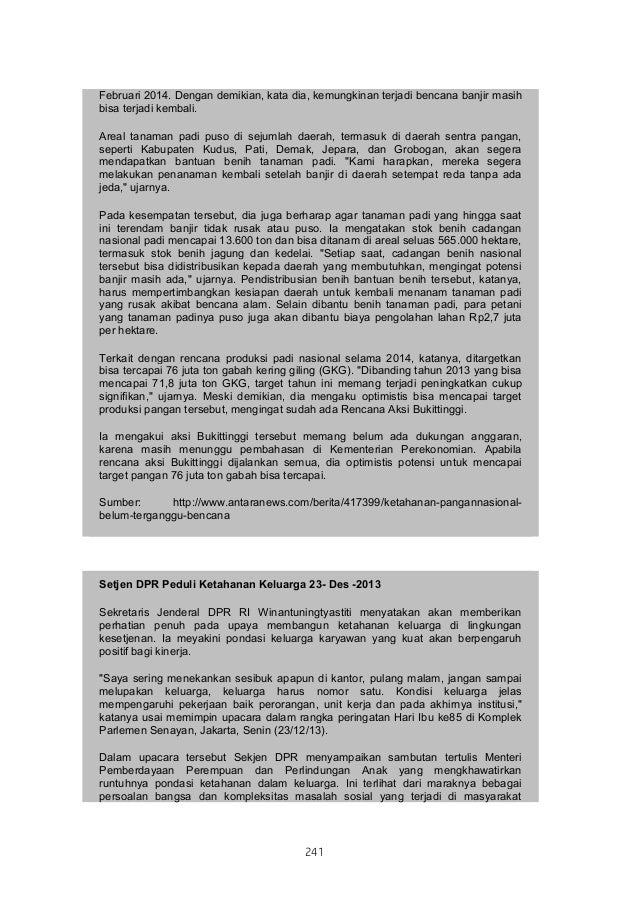 Februari 2014. Dengan demikian, kata dia, kemungkinan terjadi bencana banjir masih bisa terjadi kembali.

Areal tanaman padi puso di sejumlah daerah, termasuk di daerah sentra pangan, seperti Kabupaten Kudus, Pati, Demak, Jepara, dan Grobogan, akan segera mendapatkan bantuan benih tanaman padi. "Kami harapkan, mereka segera melakukan penanaman kembali setelah banjir di daerah setempat reda tanpa ada jeda," ujarnya.

Pada kesempatan tersebut, dia juga berharap agar tanaman padi yang hingga saat ini terendam banjir tidak rusak atau puso. Ia mengatakan stok benih cadangan nasional padi mencapai 13.600 ton dan bisa ditanam di areal seluas 565.000 hektare, termasuk stok benih jagung dan kedelai. "Setiap saat, cadangan benih nasional tersebut bisa didistribusikan kepada daerah yang membutuhkan, mengingat potensi banjir masih ada," ujarnya. Pendistribusian benih bantuan benih tersebut, katanya, harus mempertimbangkan kesiapan daerah untuk kembali menanam tanaman padi yang rusak akibat bencana alam. Selain dibantu benih tanaman padi, para petani yang tanaman padinya puso juga akan dibantu biaya pengolahan lahan Rp2,7 juta per hektare.

Terkait dengan rencana produksi padi nasional selama 2014, katanya, ditargetkan bisa tercapai 76 juta ton gabah kering giling (GKG). "Dibanding tahun 2013 yang bisa mencapai 71,8 juta ton GKG, target tahun ini memang terjadi peningkatkan cukup signifikan," ujarnya. Meski demikian, dia mengaku optimistis bisa mencapai target produksi pangan tersebut, mengingat sudah ada Rencana Aksi Bukittinggi.

Ia mengakui aksi Bukittinggi tersebut memang belum ada dukungan anggaran, karena masih menunggu pembahasan di Kementerian Perekonomian. Apabila rencana aksi Bukittinggi dijalankan semua, dia optimistis potensi untuk mencapai target pangan 76 juta ton gabah bisa tercapai.

Sumber: http://www.antaranews.com/berita/417399/ketahanan-pangannasional-belum-terganggu-bencana

Setjen DPR Peduli Ketahanan Keluarga 23- Des -2013

Sekretaris Jenderal DPR RI Winantuningtyastiti menyatakan akan memberikan perhatian penuh pada upaya membangun ketahanan keluarga di lingkungan kesetjenan. Ia meyakini pondasi keluarga karyawan yang kuat akan berpengaruh positif bagi kinerja.

"Saya sering menekankan sesibuk apapun di kantor, pulang malam, jangan sampai melupakan keluarga, keluarga harus nomor satu. Kondisi keluarga jelas mempengaruhi pekerjaan baik perorangan, unit kerja dan pada akhirnya institusi," katanya usai memimpin upacara dalam rangka peringatan Hari Ibu ke85 di Komplek Parlemen Senayan, Jakarta, Senin (23/12/13).

Dalam upacara tersebut Sekjen DPR menyampaikan sambutan tertulis Menteri Pemberdayaan Perempuan dan Perlindungan Anak yang mengkhawatirkan runtuhnya pondasi ketahanan dalam keluarga. Ini terlihat dari maraknya bebagai persoalan bangsa dan kompleksitas masalah sosial yang terjadi di masyarakat

241